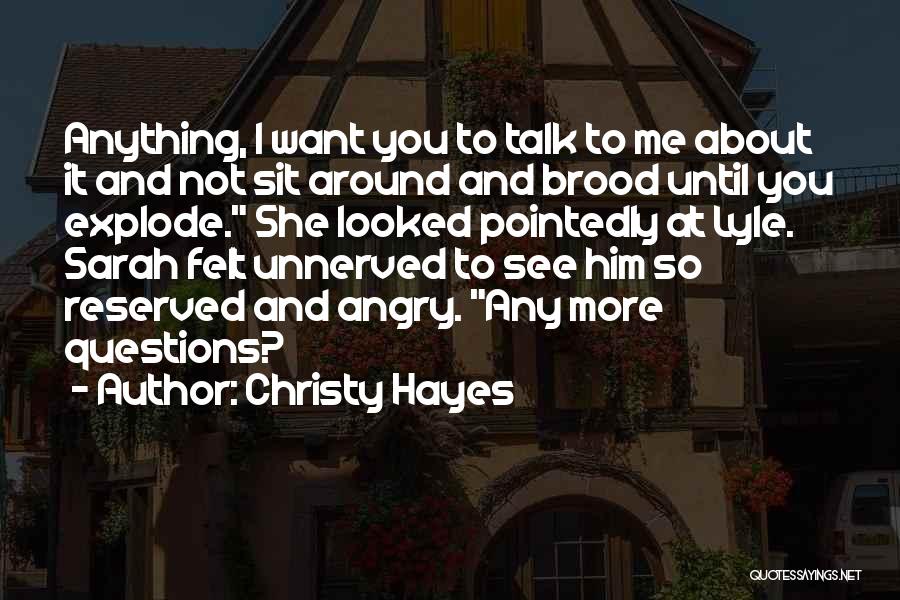 Anything, I want you to talk to me about it and not sit around and brood until you explode." She looked pointedly at Lyle. Sarah felt unnerved to see him so reserved and angry. "Any more questions?

- Author: Christy Hayes

QUOTESSAYINGS.NET